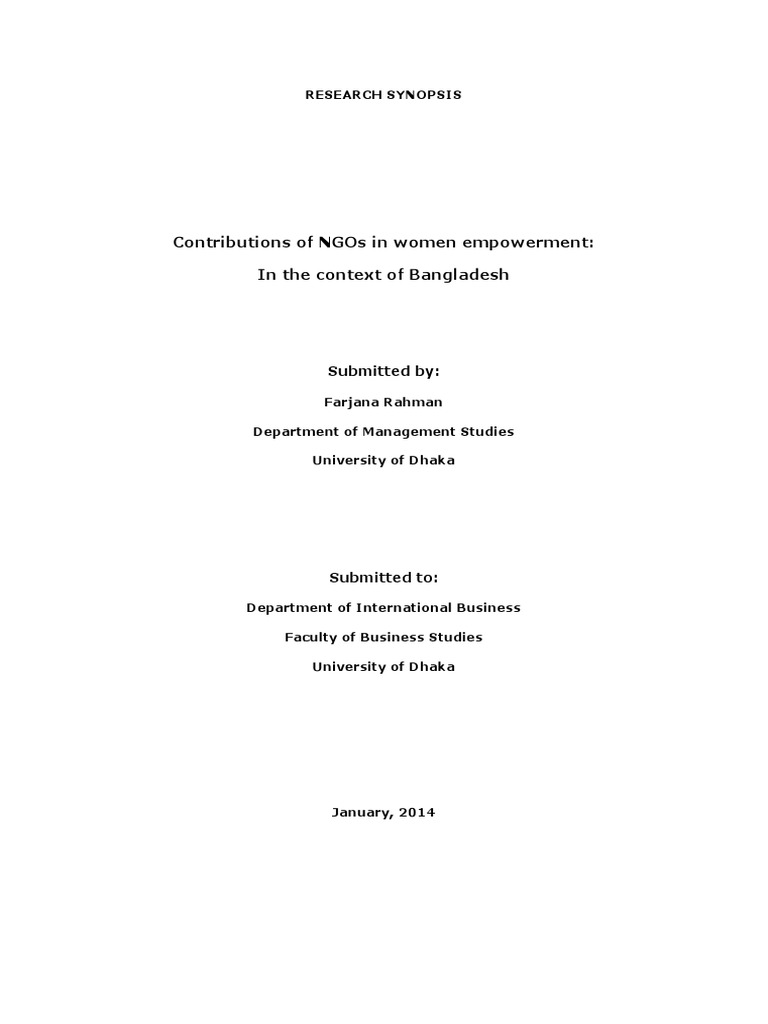 RESEARCH SYNOPSIS

Contributions of NGOs in women empowerment:

In the context of Bangladesh

Submitted by:

Farjana Rahman

Department of Management Studies

University of Dhaka

Submitted to:

Department of International Business

Faculty of Business Studies

University of Dhaka

January, 2014